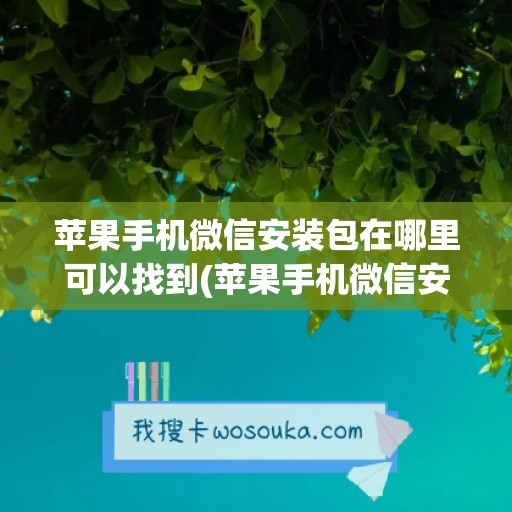 苹果手机微信安装包在哪里可以找到(苹果手机微信安

我搜卡wosouka.com